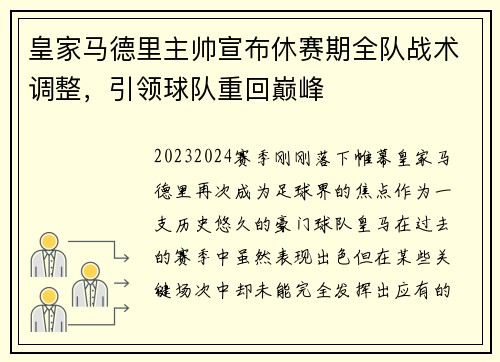 皇家马德里主帅宣布休赛期全队战术调整，引领球队重回巅峰

20232024赛季刚刚落下帷幕皇家马德里再次成为足球界的焦点作为一支历史悠久的豪门球队皇马在过去的赛季中虽然表现出色但在某些关键场次中却未能完全发挥出应有的